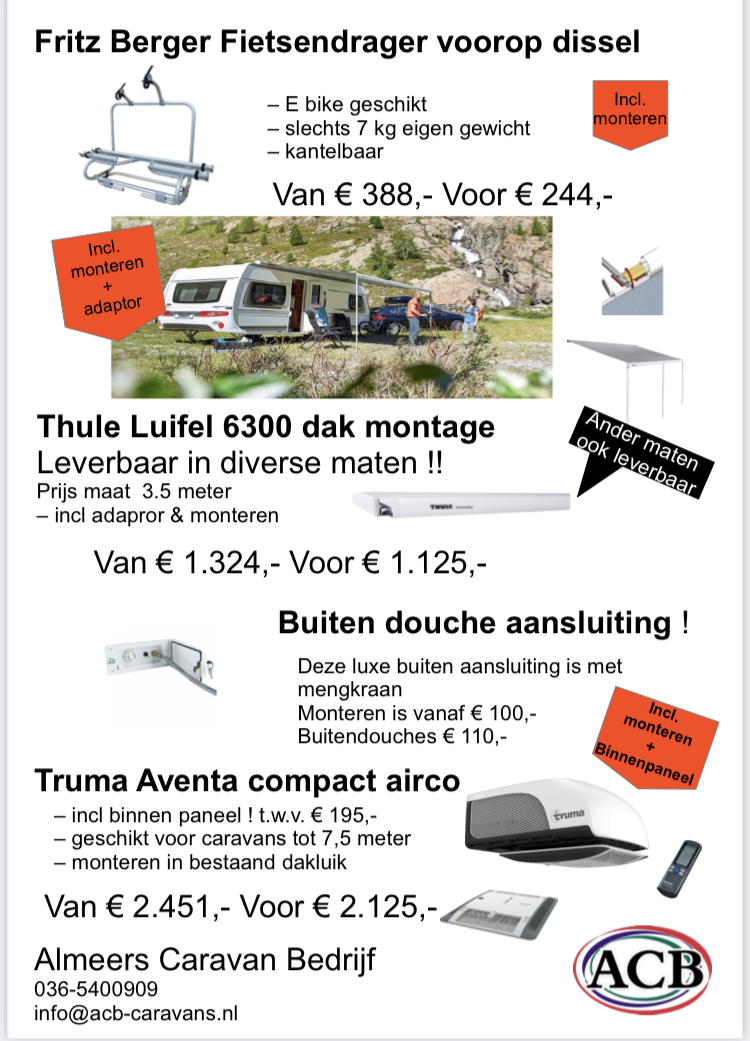 Fritz Berger Fietsendrager voorop dissel

– E bike geschikt
– slechts 7 kg eigen gewicht
– kantelbaar

Incl. monteren

Van € 388,- Voor € 244,-

Incl. monteren + adaptor

Thule Luifel 6300 dak montage
Leverbaar in diverse maten !!
Prijs maat 3.5 meter
– incl adapror & monteren

Ander maten ook leverbaar

THULE

Van € 1.324,- Voor € 1.125,-

Buiten douche aansluiting !

Deze luxe buiten aansluiting is met mengkraan
Monteren is vanaf € 100,-
Buitendouches € 110,-

Incl. monteren + Binnenpaneel

Truma Aventa compact airco

– incl binnen paneel ! t.w.v. € 195,-
– geschikt voor caravans tot 7,5 meter
– monteren in bestaand dakluik

truma

Van € 2.451,- Voor € 2.125,-

Almeers Caravan Bedrijf
036-5400909
info@acb-caravans.nl

ACB